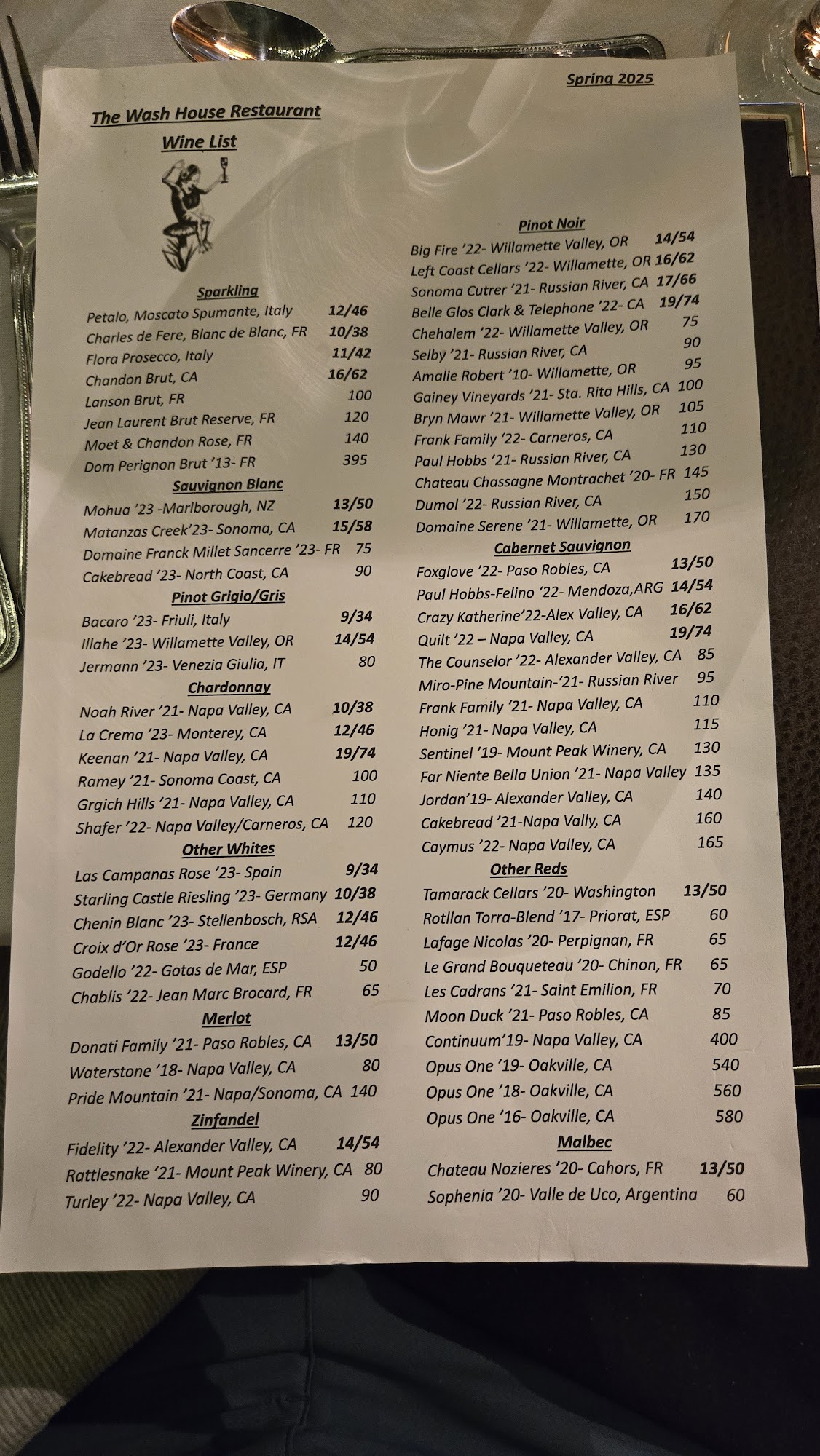 Spring 2025

The Wash House Restaurant

Wine List

Sparkling
Petalo, Moscato Spumante, Italy 12/46
Charles de Fere, Blanc de Blanc, FR 10/38
Flora Prosecco, Italy 11/42
Chandon Brut, CA 16/62
Lanson Brut, FR 100
Jean Laurent Brut Reserve, FR 120
Moet & Chandon Rose, FR 140
Dom Perignon Brut '13- FR 395

Sauvignon Blanc
Mohua '23 -Marlborough, NZ 13/50
Matanzas Creek'23- Sonoma, CA 15/58
Domaine Franck Millet Sancerre '23- FR 75
Cakebread '23- North Coast, CA 90

Pinot Grigio/Gris
Bacaro '23- Friuli, Italy 9/34
Illahe '23- Willamette Valley, OR 14/54
Jermann '23- Venezia Giulia, IT 80

Chardonnay
Noah River '21- Napa Valley, CA 10/38
La Crema '23- Monterey, CA 12/46
Keenan '21- Napa Valley, CA 19/74
Ramey '21- Sonoma Coast, CA 100
Grgich Hills '21- Napa Valley, CA 110
Shafer '22- Napa Valley/Carneros, CA 120

Other Whites
Las Campanas Rose '23- Spain 9/34
Starling Castle Riesling '23- Germany 10/38
Chenin Blanc '23- Stellenbosch, RSA 12/46
Croix d'Or Rose '23- France 12/46
Godello '22- Gotas de Mar, ESP 50
Chablis '22- Jean Marc Brocard, FR 65

Merlot
Donati Family '21- Paso Robles, CA 13/50
Waterstone '18- Napa Valley, CA 80
Pride Mountain '21- Napa/Sonoma, CA 140

Zinfandel
Fidelity '22- Alexander Valley, CA 14/54
Rattlesnake '21- Mount Peak Winery, CA 80
Turley '22- Napa Valley, CA 90

Pinot Noir
Big Fire '22- Willamette Valley, OR 14/54
Left Coast Cellars '22- Willamette, OR 16/62
Sonoma Cutrer '21- Russian River, CA 17/66
Belle Glos Clark & Telephone '22- CA 19/74
Chehalem '22- Willamette Valley, OR 75
Selby '21- Russian River, CA 90
Amalie Robert '10- Willamette, OR 95
Gainey Vineyards '21- Sta. Rita Hills, CA 100
Bryn Mawr '21- Willamette Valley, OR 105
Frank Family '22- Carneros, CA 110
Paul Hobbs '21- Russian River, CA 130
Chateau Chassagne Montrachet '20- FR 145
Dumol '22- Russian River, CA 150
Domaine Serene '21- Willamette, OR 170

Cabernet Sauvignon
Foxglove '22- Paso Robles, CA 13/50
Paul Hobbs-Felino '22- Mendoza,ARG 14/54
Crazy Katherine'22-Alex Valley, CA 16/62
Quilt '22 – Napa Valley, CA 19/74
The Counselor '22- Alexander Valley, CA 85
Miro-Pine Mountain-'21- Russian River 95
Frank Family '21- Napa Valley, CA 110
Honig '21- Napa Valley, CA 115
Sentinel '19- Mount Peak Winery, CA 130
Far Niente Bella Union '21- Napa Valley 135
Jordan'19- Alexander Valley, CA 140
Cakebread '21-Napa Vally, CA 160
Caymus '22- Napa Valley, CA 165

Other Reds
Tamarack Cellars '20- Washington 13/50
Rotllan Torra-Blend '17- Priorat, ESP 60
Lafage Nicolas '20- Perpignan, FR 65
Le Grand Bouqueteau '20- Chinon, FR 65
Les Cadrans '21- Saint Emilion, FR 70
Moon Duck '21- Paso Robles, CA 85
Continuum'19- Napa Valley, CA 400
Opus One '19- Oakville, CA 540
Opus One '18- Oakville, CA 560
Opus One '16- Oakville, CA 580

Malbec
Chateau Nozieres '20- Cahors, FR 13/50
Sophenia '20- Valle de Uco, Argentina 60